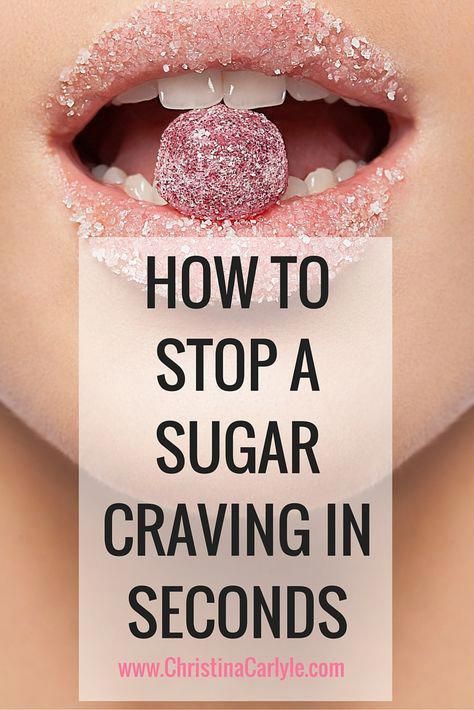 HOW TO STOP A SUGAR CRAVING IN SECONDS

www.ChristinaCarlyle.com